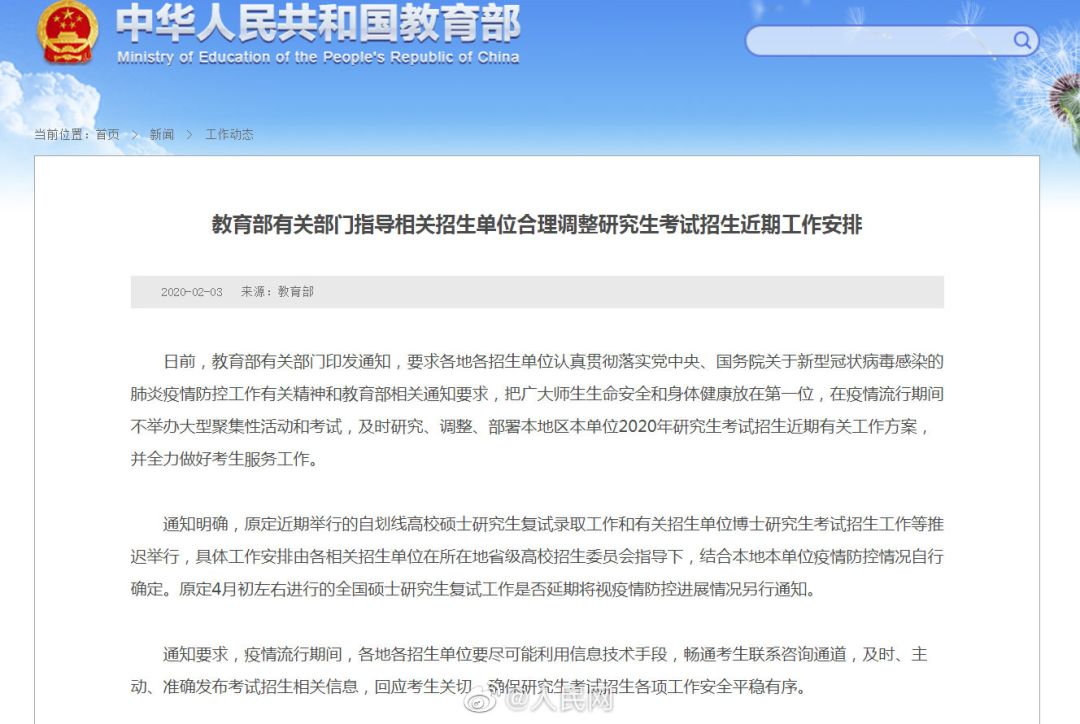 中华人民共和国教育部
Ministry of Education of the People's Republic of China

当前位置：首页 > 新闻 > 工作动态

教育部有关部门指导相关招生单位合理调整研究生考试招生近期工作安排

2020-02-03 来源：教育部

日前，教育部有关部门印发通知，要求各地各招生单位认真贯彻落实党中央、国务院关于新型冠状病毒感染的肺炎疫情防控工作有关精神和教育部相关通知要求，把广大师生生命安全和身体健康放在第一位，在疫情流行期间不举办大型聚集性活动和考试，及时研究、调整、部署本地区本单位2020年研究生考试招生近期有关工作方案，并全力做好考生服务工作。

通知明确，原定近期举行的自划线高校硕士研究生复试录取工作和有关招生单位博士研究生考试招生工作等推迟举行，具体工作安排由各相关招生单位在所在地省级高校招生委员会指导下，结合本地本单位疫情防控情况自行确定。原定4月初左右进行的全国硕士研究生复试工作是否延期将视疫情防控进展情况另行通知。

通知要求，疫情流行期间，各地各招生单位要尽可能利用信息技术手段，畅通考生联系咨询通道，及时、主动、准确发布考试招生相关信息，回应考生关切，确保研究生考试招生各项工作安全平稳有序。

@人民网